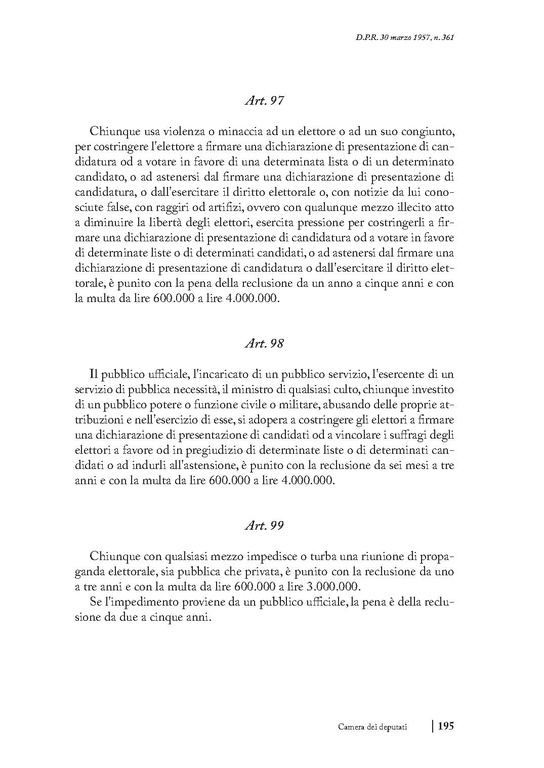 D.P.R. 30 marzo 1957, n. 361

Art. 97

Chiunque usa violenza o minaccia ad un elettore o ad un suo congiunto, per costringere l'elettore a firmare una dichiarazione di presentazione di candidatura od a votare in favore di una determinata lista o di un determinato candidato, o ad astenersi dal firmare una dichiarazione di presentazione di candidatura, o dall'esercitare il diritto elettorale o, con notizie da lui conosciute false, con raggiri od artifizi, ovvero con qualunque mezzo illecito atto a diminuire la libertà degli elettori, esercita pressione per costringerli a firmare una dichiarazione di presentazione di candidatura od a votare in favore di determinate liste o di determinati candidati, o ad astenersi dal firmare una dichiarazione di presentazione di candidatura o dall'esercitare il diritto elettorale, è punito con la pena della reclusione da un anno a cinque anni e con la multa da lire 600.000 a lire 4.000.000.

Art. 98

Il pubblico ufficiale, l'incaricato di un pubblico servizio, l'esercente di un servizio di pubblica necessità, il ministro di qualsiasi culto, chiunque investito di un pubblico potere o funzione civile o militare, abusando delle proprie attribuzioni e nell'esercizio di esse, si adopera a costringere gli elettori a firmare una dichiarazione di presentazione di candidati od a vincolare i suffragi degli elettori a favore od in pregiudizio di determinate liste o di determinati candidati o ad indurli all'astensione, è punito con la reclusione da sei mesi a tre anni e con la multa da lire 600.000 a lire 4.000.000.

Art. 99

Chiunque con qualsiasi mezzo impedisce o turba una riunione di propaganda elettorale, sia pubblica che privata, è punito con la reclusione da uno a tre anni e con la multa da lire 600.000 a lire 3.000.000.
Se l'impedimento proviene da un pubblico ufficiale, la pena è della reclusione da due a cinque anni.

Camera dei deputati | 195